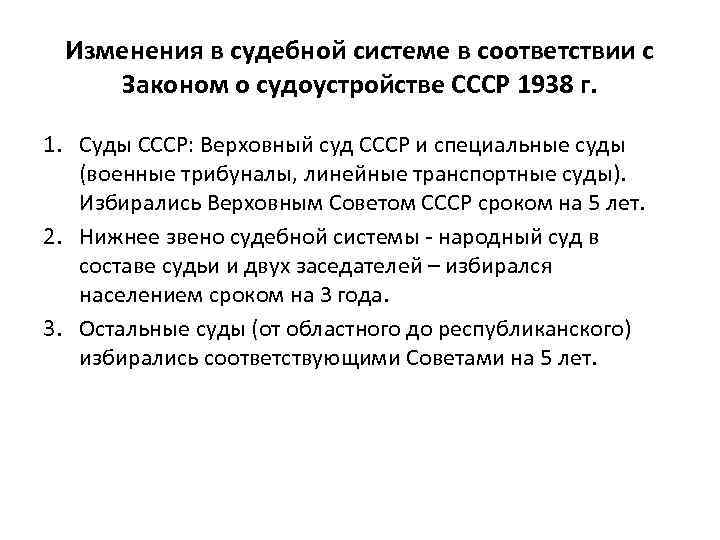 Изменения в судебной системе в соответствии с Законом о судоустройстве СССР 1938 г.

1. Суды СССР: Верховный суд СССР и специальные суды (военные трибуналы, линейные транспортные суды). Избирались Верховным Советом СССР сроком на 5 лет.
2. Нижнее звено судебной системы - народный суд в составе судьи и двух заседателей – избирался населением сроком на 3 года.
3. Остальные суды (от областного до республиканского) избирались соответствующими Советами на 5 лет.